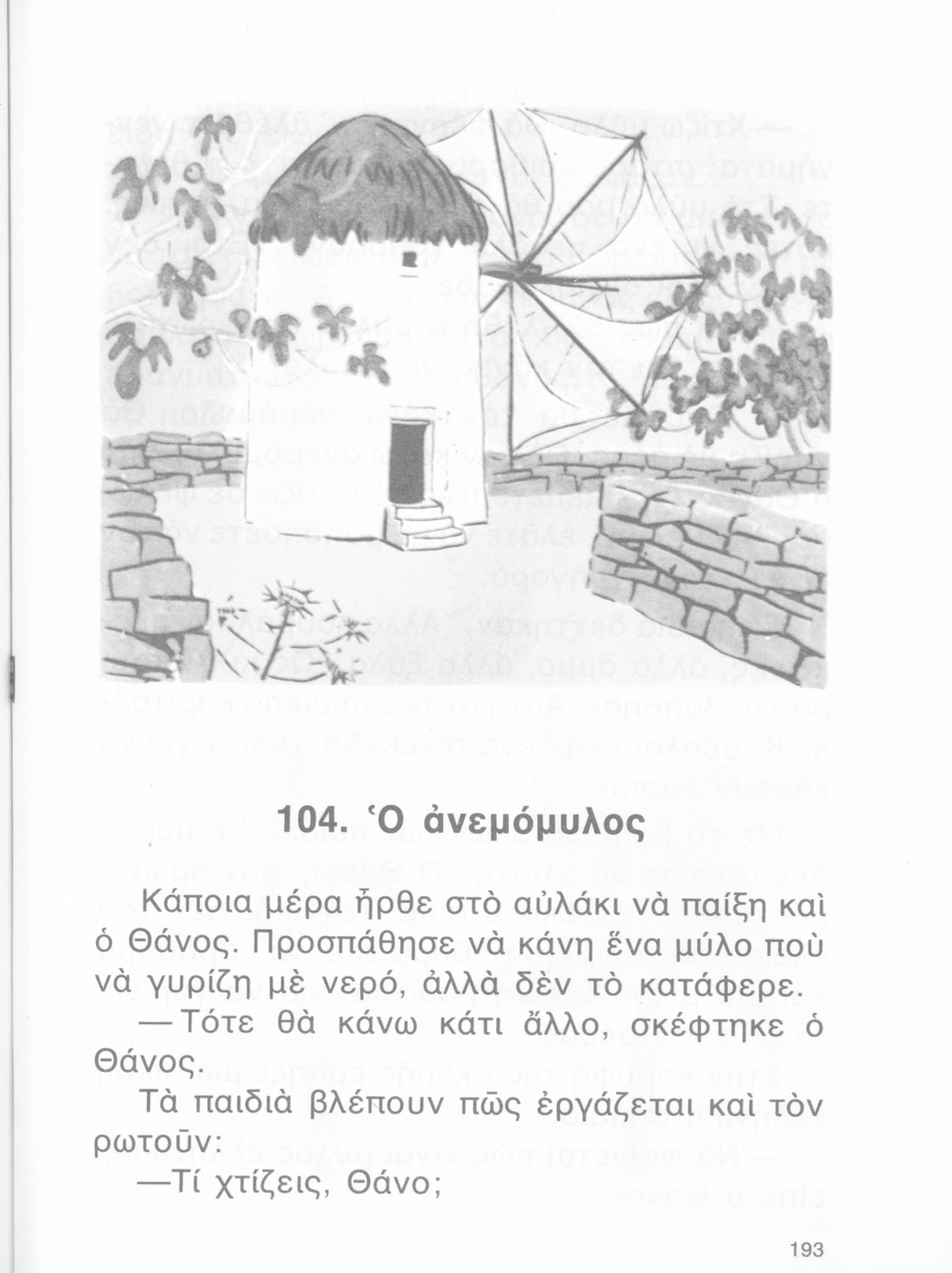 104. Ὁ ἀνεμόμυλος

Κάποια μέρα ἦρθε στὸ αὐλάκι νὰ παίξη καὶ ὁ Θάνος. Προσπάθησε νὰ κάνη ἕνα μύλο ποὺ νὰ γυρίζη μὲ νερό, ἀλλὰ δὲν τὸ κατάφερε.

—Τότε θὰ κάνω κάτι ἄλλο, σκέφτηκε ὁ Θάνος.

Τὰ παιδιὰ βλέπουν πῶς ἐργάζεται καὶ τὸν ρωτοῦν:

—Τί χτίζεις, Θάνο;

193